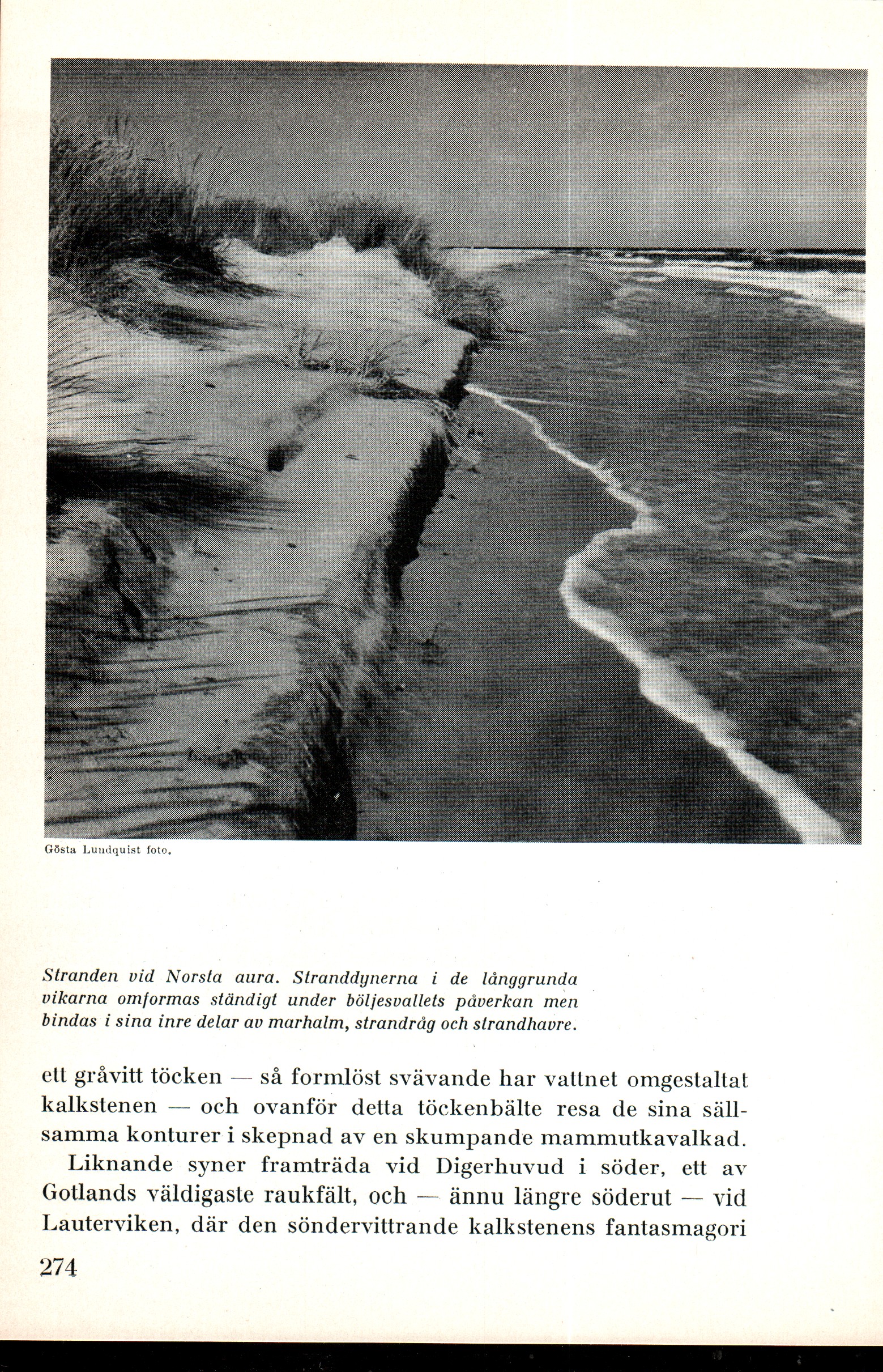 Gösta Lundquist foto.

Stranden vid Norsta aura. Stranddynerna i de långgrunda vikarna omformas ständigt under böljesvallets påverkan men bindas i sina inre delar av marhalm, strandråg och strandhavre.

ett gråvitt töcken — så formlöst svävande har vattnet omgestaltat kalkstenen — och ovanför detta töckenbälte resa de sina sällsamma konturer i skepnad av en skumpande mammutkavalkad.

Liknande syner framträda vid Digerhuvud i söder, ett av Gotlands väldigaste raukfält, och — ännu längre söderut — vid Lauterviken, där den söndervittrande kalkstenens fantasmagori

274